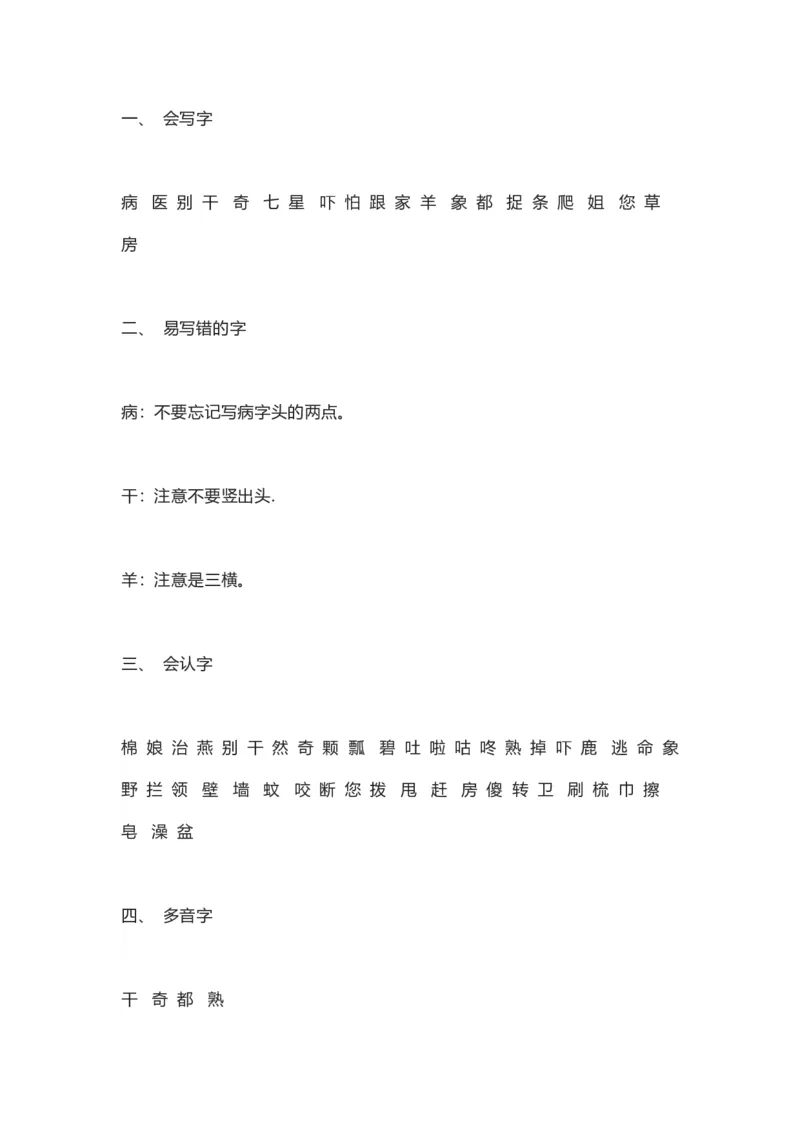 一、 会写字

病 医 别 干 奇 七 星 吓 怕 跟 家 羊 象 都 捉 条 爬 姐 您 草 房

二、 易写错的字

病：不要忘记写病字头的两点。

干：注意不要竖出头.

羊：注意是三横。

三、 会认字

棉 娘 治 燕 别 干 然 奇 颗 瓢 碧 吐 啦 咕 咚 熟 掉 吓 鹿 逃 命 象 野 拦 领 壁 墙 蚊 咬 断 您 拨 甩 赶 房 傻 转 卫 刷 梳 巾 擦 皂 澡 盆

四、 多音字

干 奇 都 熟